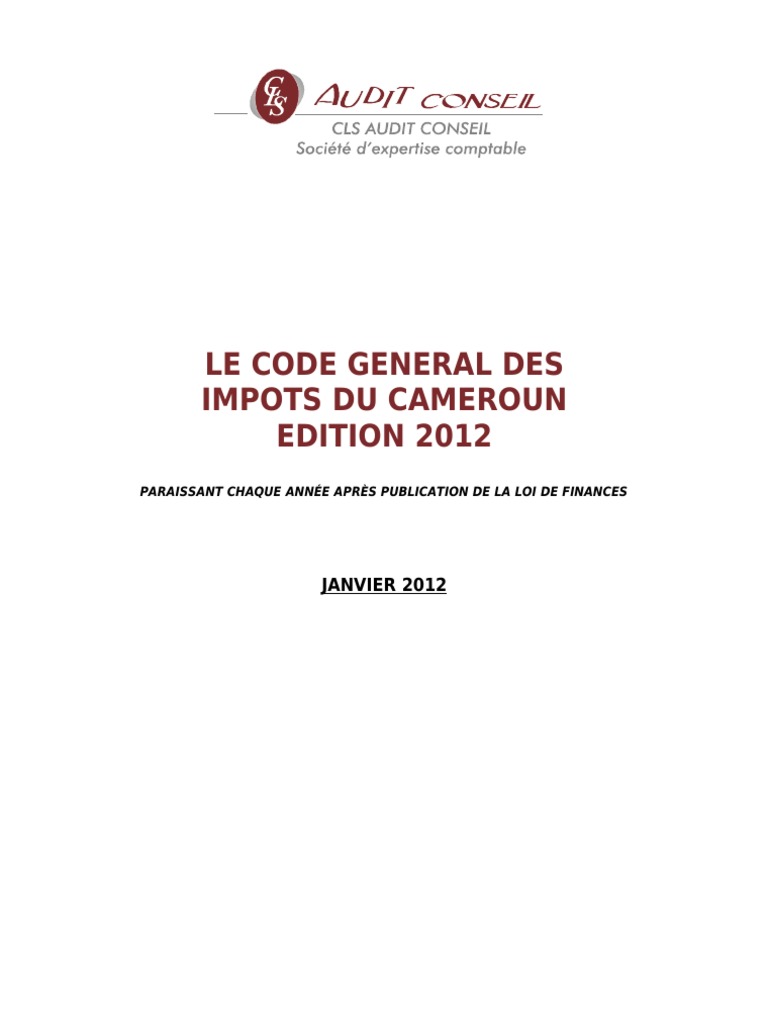 CLS AUDIT CONSEIL
CLS AUDIT CONSEIL
Société d'expertise comptable

LE CODE GENERAL DES IMPOTS DU CAMEROUN EDITION 2012

PARAISSANT CHAQUE ANNÉE APRÈS PUBLICATION DE LA LOI DE FINANCES

JANVIER 2012